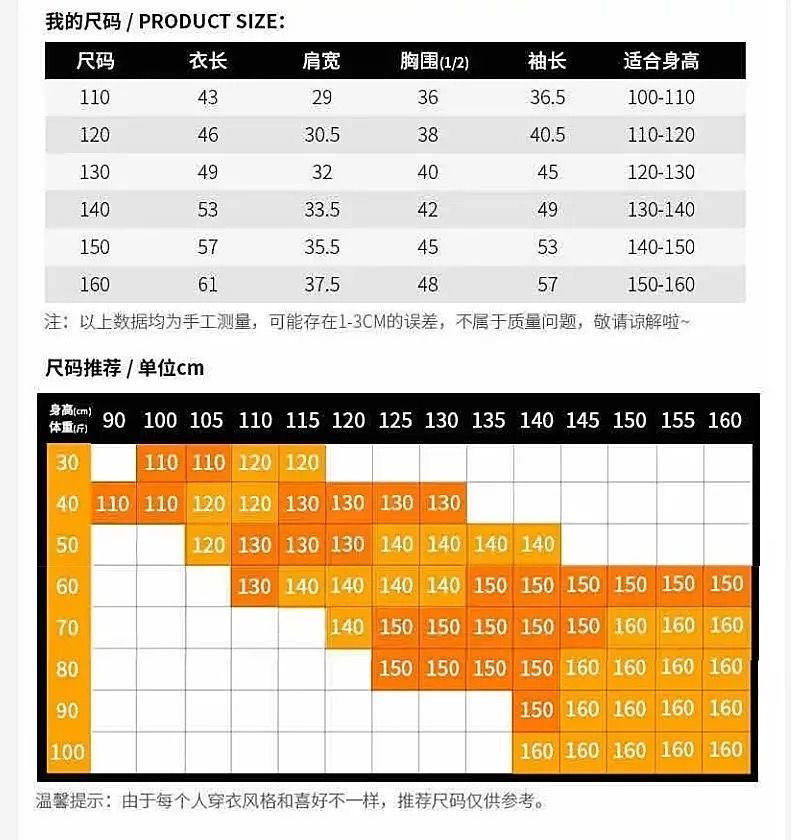 我的尺码 / PRODUCT SIZE:

| 尺码 | 衣长 | 肩宽 | 胸围(1/2) | 袖长 | 适合身高 |
|---|---|---|---|---|---|
| 110 | 43 | 29 | 36 | 36.5 | 100-110 |
| 120 | 46 | 30.5 | 38 | 40.5 | 110-120 |
| 130 | 49 | 32 | 40 | 45 | 120-130 |
| 140 | 53 | 33.5 | 42 | 49 | 130-140 |
| 150 | 57 | 35.5 | 45 | 53 | 140-150 |
| 160 | 61 | 37.5 | 48 | 57 | 150-160 |

注：以上数据均为手工测量，可能存在1-3CM的误差，不属于质量问题，敬请谅解啦~

尺码推荐 / 单位cm

| 身高(cm) 体重(斤) | 90 | 100 | 105 | 110 | 115 | 120 | 125 | 130 | 135 | 140 | 145 | 150 | 155 | 160 |
|---|---|---|---|---|---|---|---|---|---|---|---|---|---|---|
| 30 | | 110 | 110 | 120 | 120 | | | | | | | | | |
| 40 | 110 | 110 | 120 | 120 | 130 | 130 | 130 | 130 | | | | | | |
| 50 | | | 120 | 130 | 130 | 130 | 140 | 140 | 140 | 140 | | | | |
| 60 | | | | 130 | 140 | 140 | 140 | 140 | 150 | 150 | 150 | 150 | 150 | 150 |
| 70 | | | | | | 140 | 150 | 150 | 150 | 150 | 150 | 160 | 160 | 160 |
| 80 | | | | | | | 150 | 150 | 150 | 150 | 160 | 160 | 160 | 160 |
| 90 | | | | | | | | | | 150 | 160 | 160 | 160 | 160 |
| 100 | | | | | | | | | | 160 | 160 | 160 | 160 | 160 |

温馨提示：由于每个人穿衣风格和喜好不一样，推荐尺码仅供参考。